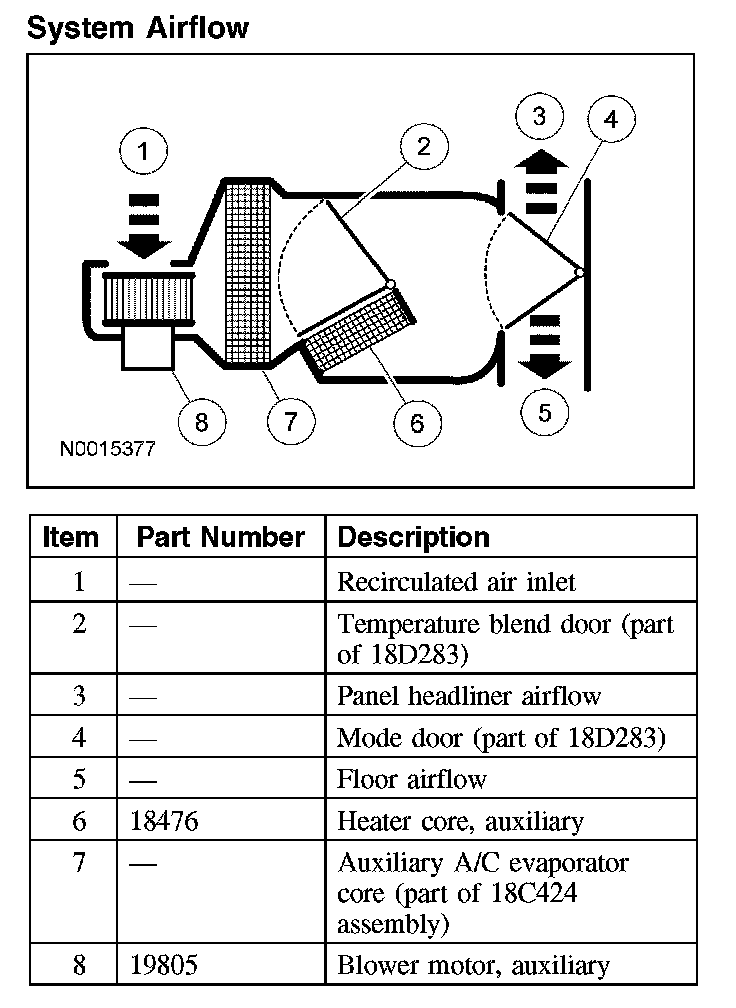 System Airflow

1
2
3
4
5
6
7
8
N0015377

| Item | Part Number | Description |
|---|---|---|
| 1 | — | Recirculated air inlet |
| 2 | — | Temperature blend door (part of 18D283) |
| 3 | — | Panel headliner airflow |
| 4 | — | Mode door (part of 18D283) |
| 5 | — | Floor airflow |
| 6 | 18476 | Heater core, auxiliary |
| 7 | — | Auxiliary A/C evaporator core (part of 18C424 assembly) |
| 8 | 19805 | Blower motor, auxiliary |